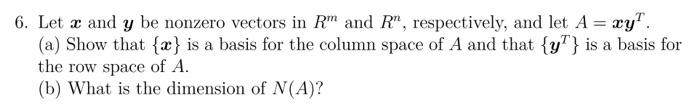 6. Let $\boldsymbol{x}$ and $\boldsymbol{y}$ be nonzero vectors in $R^m$ and $R^n$, respectively, and let $A = \boldsymbol{x}\boldsymbol{y}^T$.

(a) Show that $\{\boldsymbol{x}\}$ is a basis for the column space of $A$ and that $\{\boldsymbol{y}^T\}$ is a basis for the row space of $A$.

(b) What is the dimension of $N(A)$?